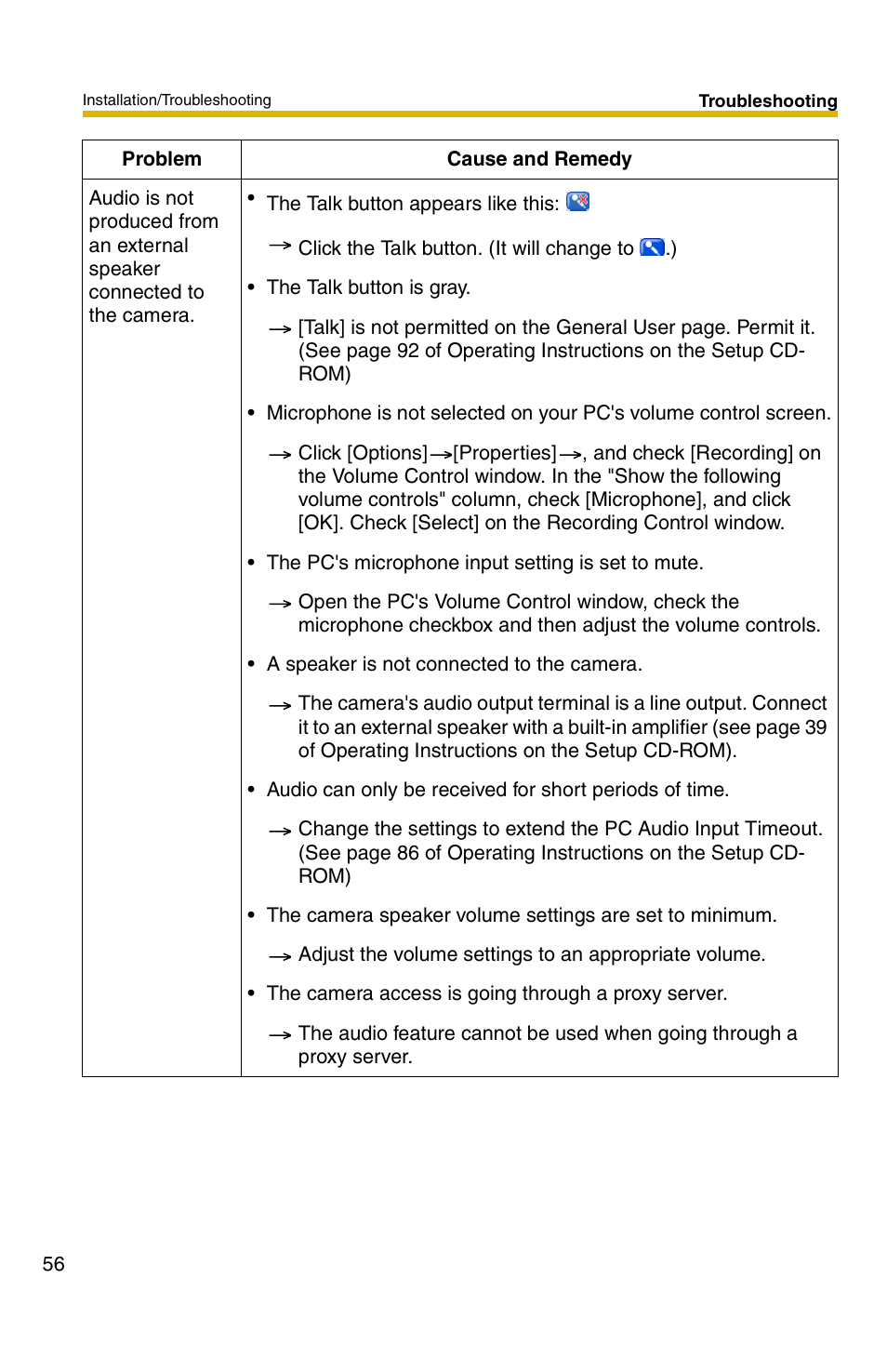 Installation/Troubleshooting

Troubleshooting

| Problem | Cause and Remedy |
|---|---|
| Audio is not produced from an external speaker connected to the camera. | • The Talk button appears like this: <br> → Click the Talk button. (It will change to .) <br> • The Talk button is gray. <br> → [Talk] is not permitted on the General User page. Permit it. (See page 92 of Operating Instructions on the Setup CD-ROM) <br> • Microphone is not selected on your PC's volume control screen. <br> → Click [Options]→[Properties]→, and check [Recording] on the Volume Control window. In the "Show the following volume controls" column, check [Microphone], and click [OK]. Check [Select] on the Recording Control window. <br> • The PC's microphone input setting is set to mute. <br> → Open the PC's Volume Control window, check the microphone checkbox and then adjust the volume controls. <br> • A speaker is not connected to the camera. <br> → The camera's audio output terminal is a line output. Connect it to an external speaker with a built-in amplifier (see page 39 of Operating Instructions on the Setup CD-ROM). <br> • Audio can only be received for short periods of time. <br> → Change the settings to extend the PC Audio Input Timeout. (See page 86 of Operating Instructions on the Setup CD-ROM) <br> • The camera speaker volume settings are set to minimum. <br> → Adjust the volume settings to an appropriate volume. <br> • The camera access is going through a proxy server. <br> → The audio feature cannot be used when going through a proxy server. |

56